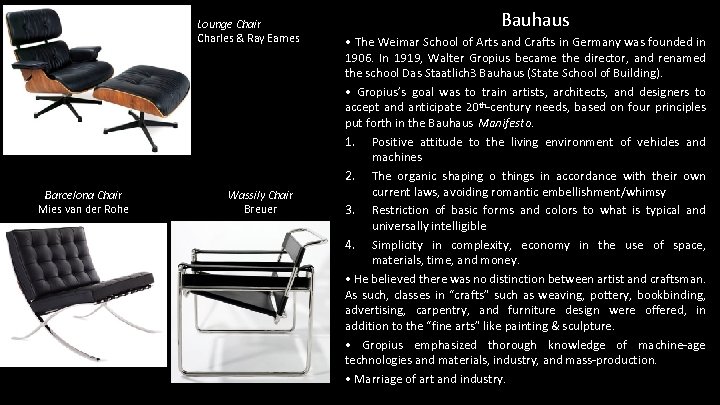 Lounge Chair
Charles & Ray Eames

Barcelona Chair
Mies van der Rohe

Wassily Chair
Breuer

Bauhaus

• The Weimar School of Arts and Crafts in Germany was founded in 1906. In 1919, Walter Gropius became the director, and renamed the school Das Staatlich3 Bauhaus (State School of Building).

• Gropius's goal was to train artists, architects, and designers to accept and anticipate 20th-century needs, based on four principles put forth in the Bauhaus Manifesto.

1. Positive attitude to the living environment of vehicles and machines
2. The organic shaping o things in accordance with their own current laws, avoiding romantic embellishment/whimsy
3. Restriction of basic forms and colors to what is typical and universally intelligible
4. Simplicity in complexity, economy in the use of space, materials, time, and money.

• He believed there was no distinction between artist and craftsman. As such, classes in "crafts" such as weaving, pottery, bookbinding, advertising, carpentry, and furniture design were offered, in addition to the "fine arts" like painting & sculpture.

• Gropius emphasized thorough knowledge of machine-age technologies and materials, industry, and mass-production.

• Marriage of art and industry.